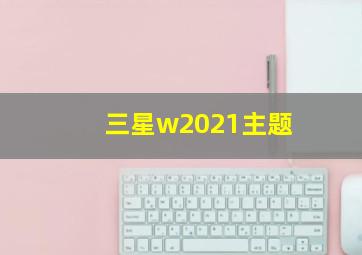 三星w2021主题